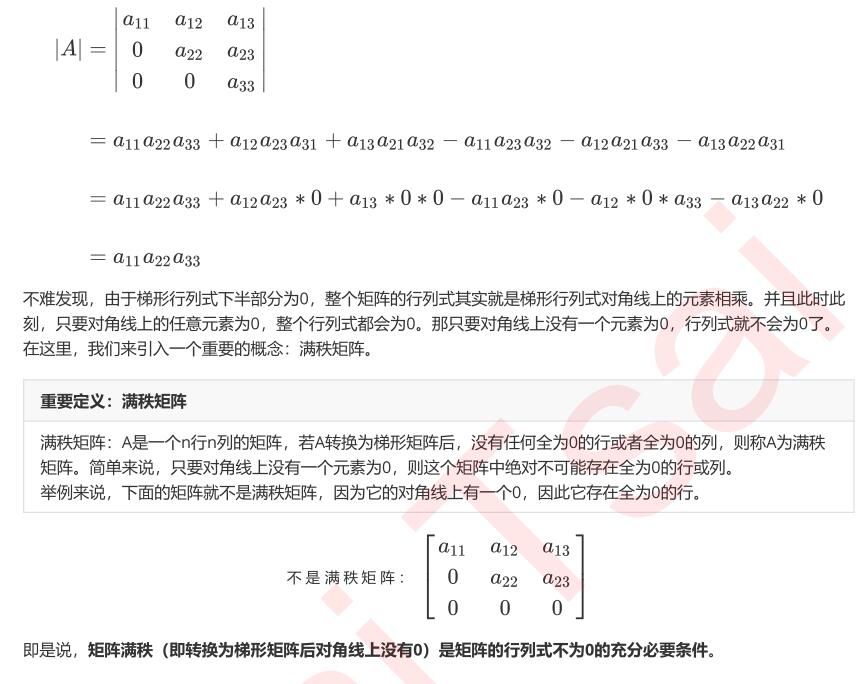 $|A| = \begin{vmatrix} a_{11} & a_{12} & a_{13} \\ 0 & a_{22} & a_{23} \\ 0 & 0 & a_{33} \end{vmatrix}$

$= a_{11}a_{22}a_{33} + a_{12}a_{23}a_{31} + a_{13}a_{21}a_{32} - a_{11}a_{23}a_{32} - a_{12}a_{21}a_{33} - a_{13}a_{22}a_{31}$

$= a_{11}a_{22}a_{33} + a_{12}a_{23} * 0 + a_{13} * 0 * 0 - a_{11}a_{23} * 0 - a_{12} * 0 * a_{33} - a_{13}a_{22} * 0$

$= a_{11}a_{22}a_{33}$

不难发现，由于梯形行列式下半部分为0，整个矩阵的行列式其实就是梯形行列式对角线上的元素相乘。并且此时此刻，只要对角线上的任意元素为0，整个行列式都会为0。那只要对角线上没有一个元素为0，行列式就不会为0了。在这里，我们来引入一个重要的概念：满秩矩阵。

重要定义：满秩矩阵

满秩矩阵：A是一个n行n列的矩阵，若A转换为梯形矩阵后，没有任何全为0的行或者全为0的列，则称A为满秩矩阵。简单来说，只要对角线上没有一个元素为0，则这个矩阵中绝对不可能存在全为0的行或列。
举例来说，下面的矩阵就不是满秩矩阵，因为它的对角线上有一个0，因此它存在全为0的行。

不是满秩矩阵：$\begin{bmatrix} a_{11} & a_{12} & a_{13} \\ 0 & a_{22} & a_{23} \\ 0 & 0 & 0 \end{bmatrix}$

即是说，矩阵满秩（即转换为梯形矩阵后对角线上没有0）是矩阵的行列式不为0的充分必要条件。